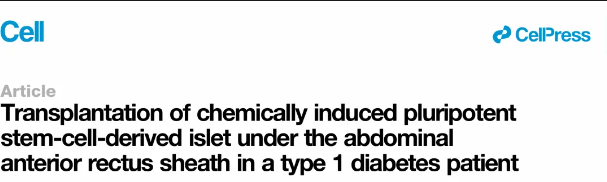 Cell

CellPress

Article

Transplantation of chemically induced pluripotent stem-cell-derived islet under the abdominal anterior rectus sheath in a type 1 diabetes patient